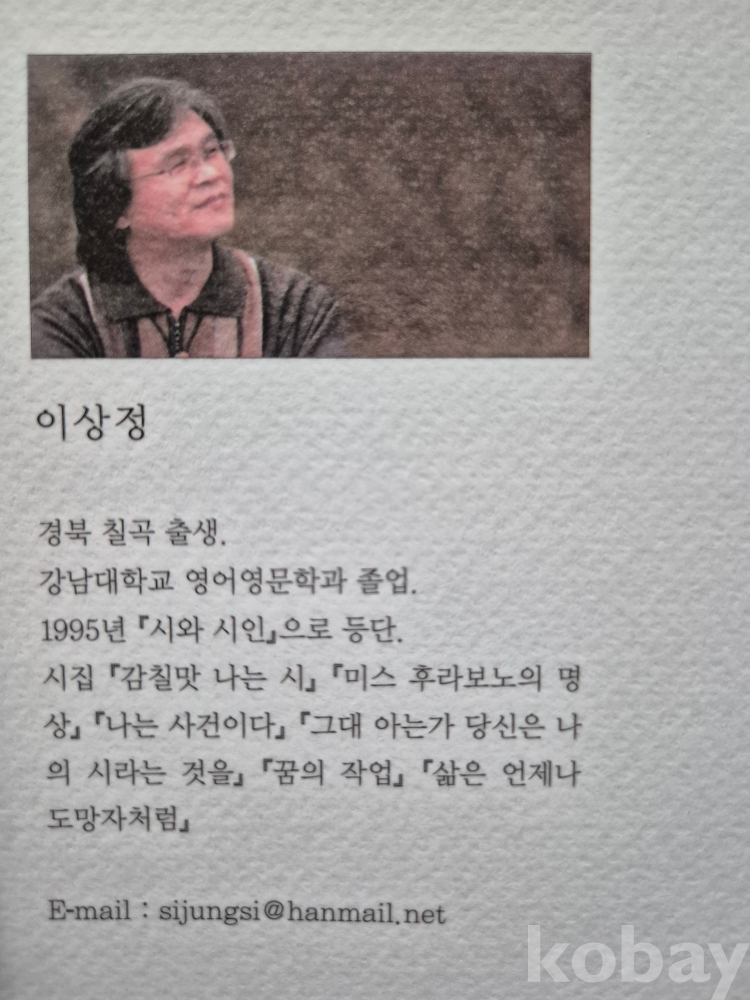 이상정

경북 칠곡 출생.
강남대학교 영어영문학과 졸업.
1995년 『시와 시인』으로 등단.
시집 『감칠맛 나는 시』 『미스 후라보노의 명상』 『나는 사건이다』 『그대 아는가 당신은 나의 시라는 것을』 『꿈의 작업』 『삶은 언제나 도망자처럼』

E-mail : sijungsi@hanmail.net

kobay